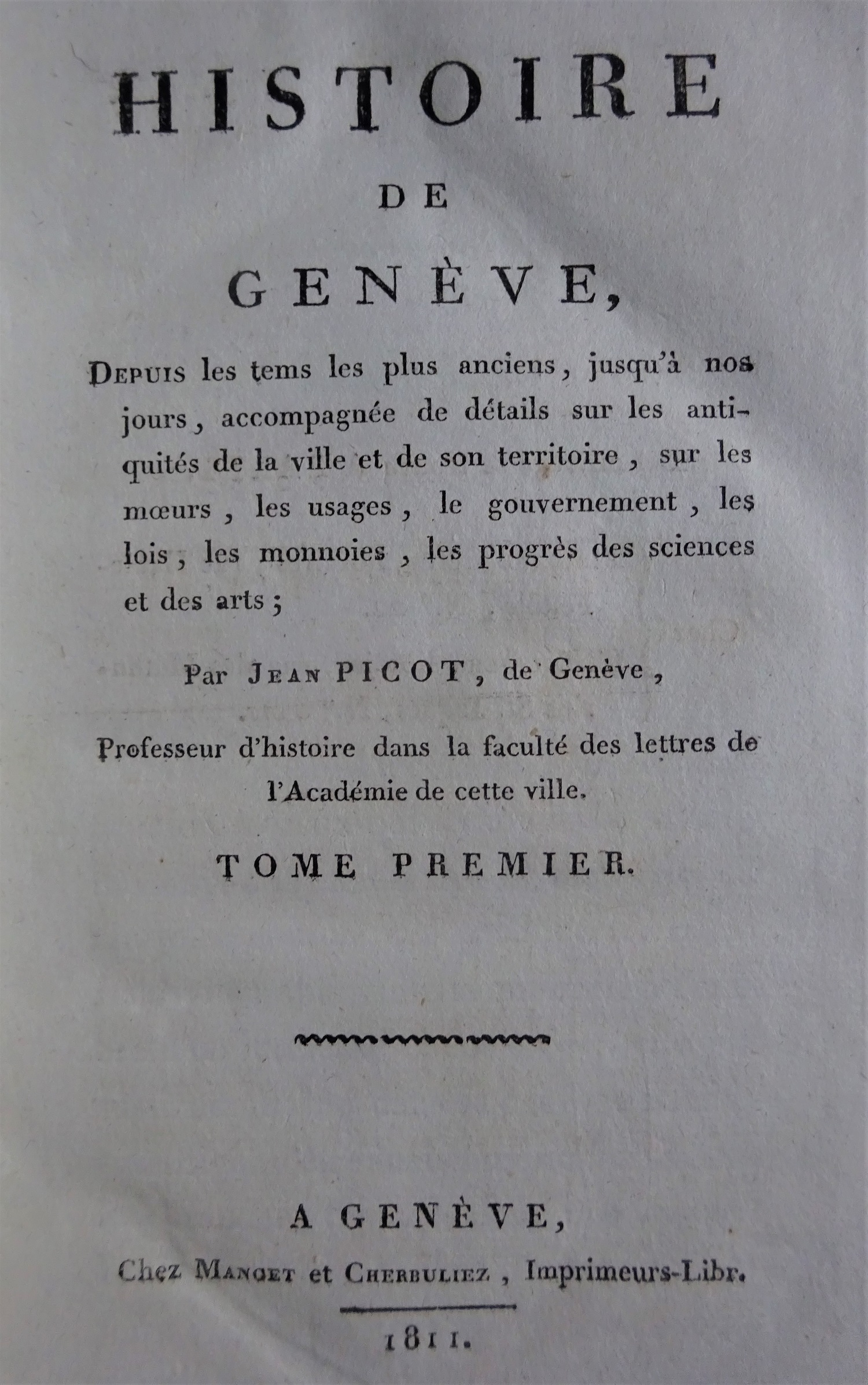 HISTOIRE

DE

GENÈVE,

Depuis les tems les plus anciens, jusqu'à nos jours, accompagnée de détails sur les antiquités de la ville et de son territoire, sur les mœurs, les usages, le gouvernement, les lois, les monnoies, les progrès des sciences et des arts;

Par Jean PICOT, de Genève,

Professeur d'histoire dans la faculté des lettres de l'Académie de cette ville.

TOME PREMIER.

A GENÈVE,

Chez Manget et Cherbuliez, Imprimeurs-Libr.

1811.